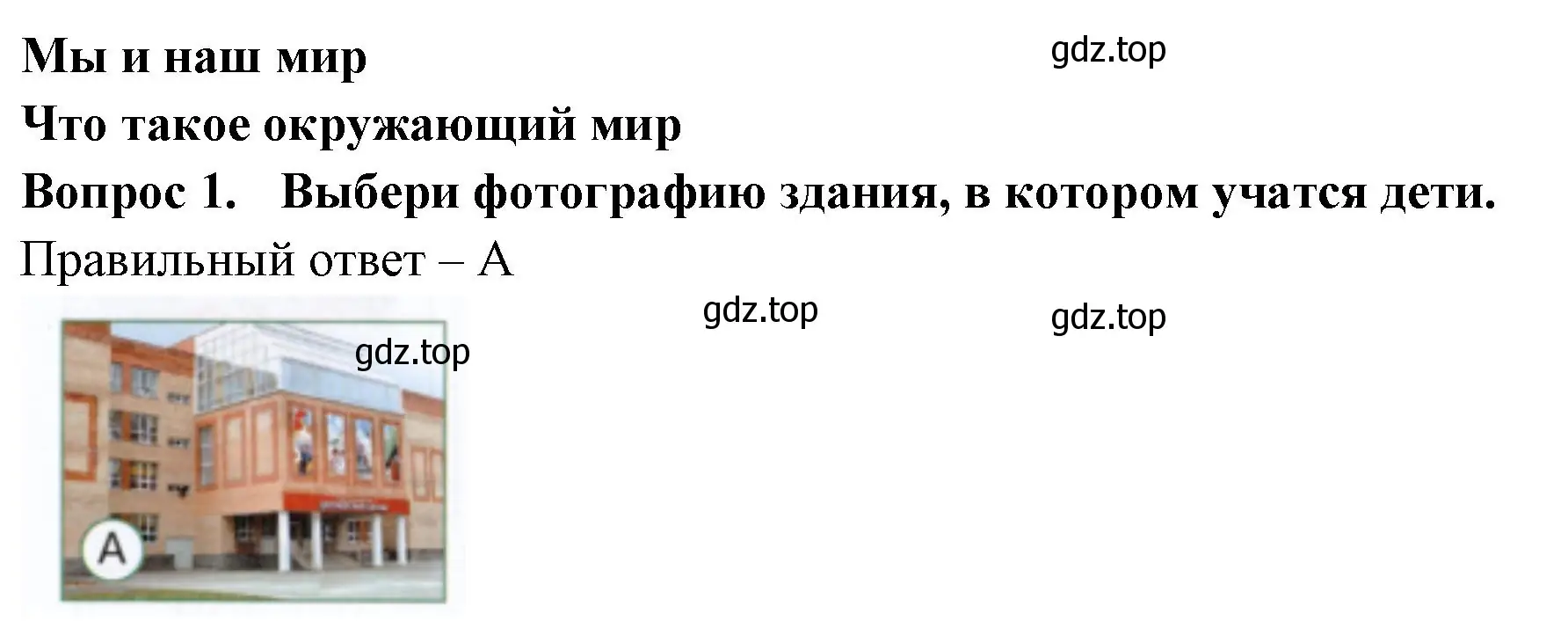 Мы и наш мир
gdz.top
Что такое окружающий мир
Вопрос 1. Выбери фотографию здания, в котором учатся дети.
Правильный ответ – А
gdz.top
gdz.top
gdz.top
A